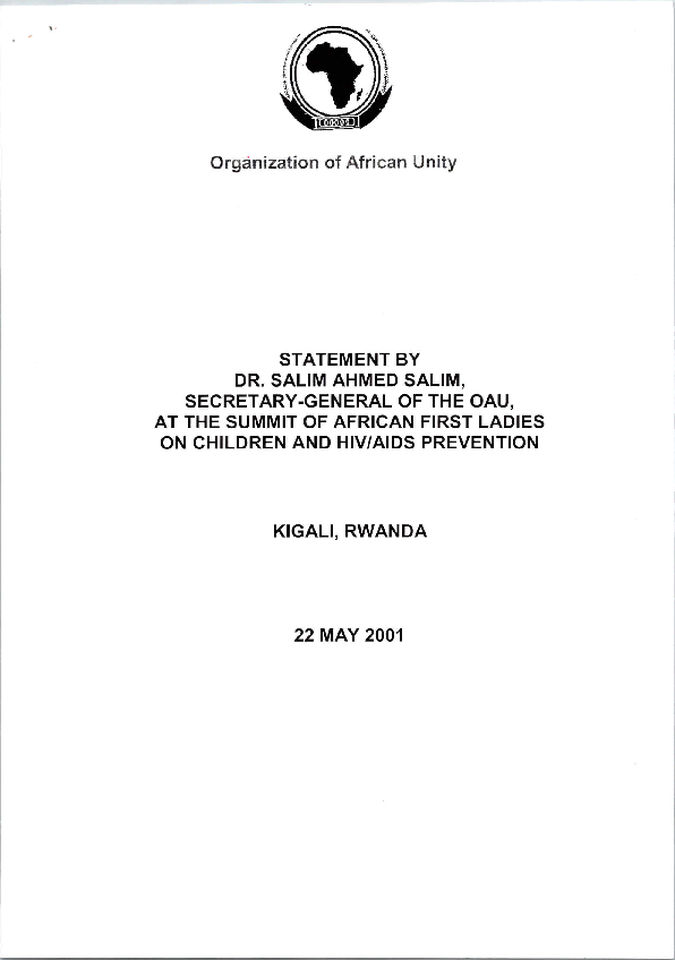 Organization of African Unity

STATEMENT BY
DR. SALIM AHMED SALIM,
SECRETARY-GENERAL OF THE OAU,
AT THE SUMMIT OF AFRICAN FIRST LADIES
ON CHILDREN AND HIV/AIDS PREVENTION

KIGALI, RWANDA

22 MAY 2001